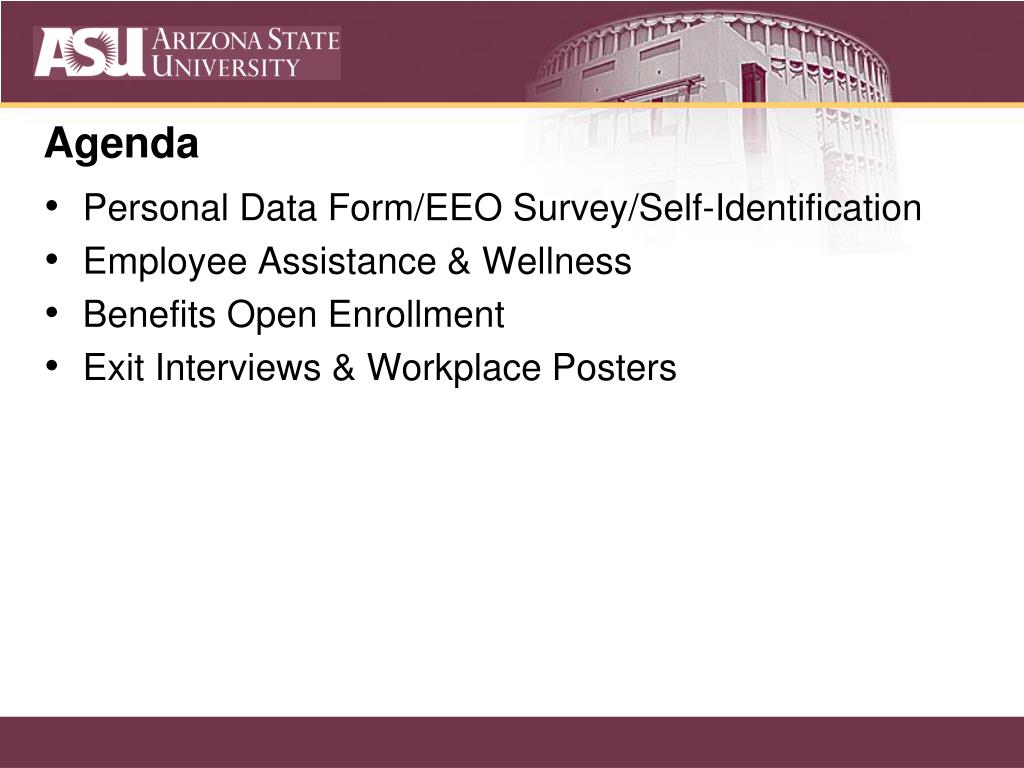 ASU ARIZONA STATE UNIVERSITY

Agenda

• Personal Data Form/EEO Survey/Self-Identification
• Employee Assistance & Wellness
• Benefits Open Enrollment
• Exit Interviews & Workplace Posters